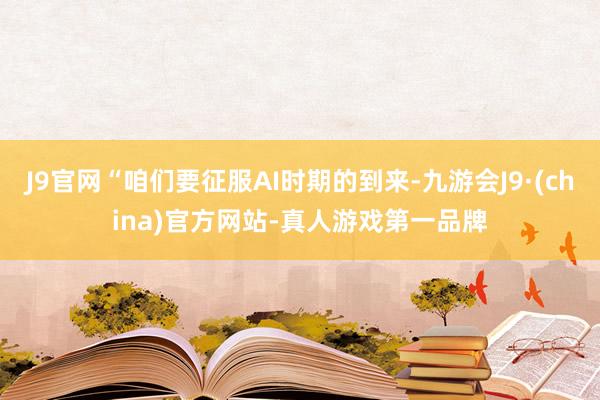 J9官网“咱们要征服AI时期的到来-九游会J9·(china)官方网站-真人游戏第一品牌